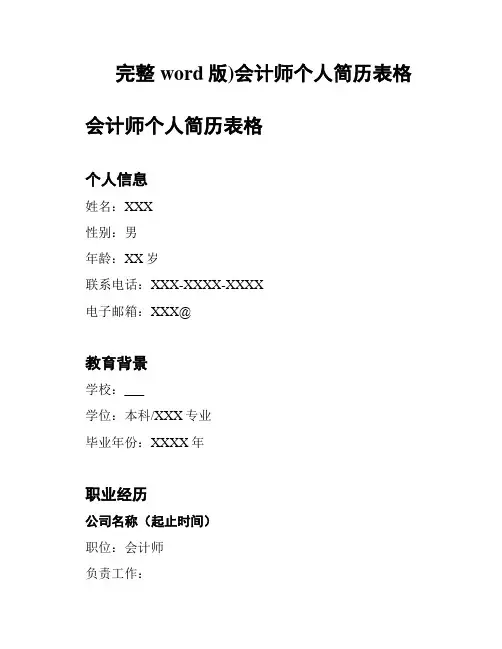 完整 word 版)会计师个人简历表格

会计师个人简历表格

个人信息

姓名：XXX

性别：男

年龄：XX 岁

联系电话：XXX-XXXX-XXXX

电子邮箱：XXX@

教育背景

学校：___

学位：本科/XXX 专业

毕业年份：XXXX 年

职业经历

公司名称（起止时间）

职位：会计师

负责工作：